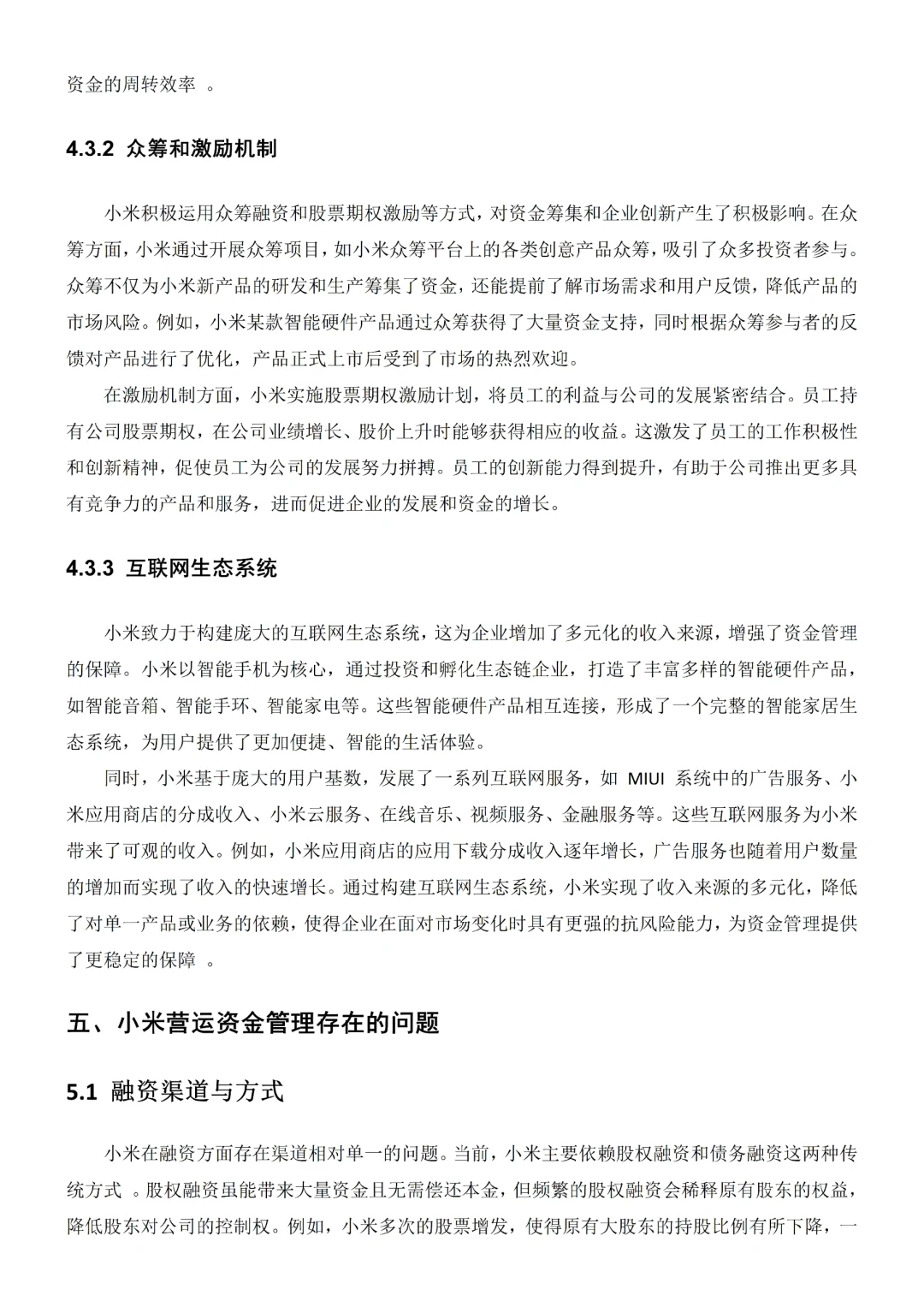 资金的周转效率 。

4.3.2 众筹和激励机制

小米积极运用众筹融资和股票期权激励等方式，对资金筹集和企业创新产生了积极影响。在众筹方面，小米通过开展众筹项目，如小米众筹平台上的各类创意产品众筹，吸引了众多投资者参与。众筹不仅为小米新产品的研发和生产筹集了资金，还能提前了解市场需求和用户反馈，降低产品的市场风险。例如，小米某款智能硬件产品通过众筹获得了大量资金支持，同时根据众筹参与者的反馈对产品进行了优化，产品正式上市后受到了市场的热烈欢迎。

在激励机制方面，小米实施股票期权激励计划，将员工的利益与公司的发展紧密结合。员工持有公司股票期权，在公司业绩增长、股价上升时能够获得相应的收益。这激发了员工的工作积极性和创新精神，促使员工为公司的发展努力拼搏。员工的创新能力得到提升，有助于公司推出更多具有竞争力的产品和服务，进而促进企业的发展和资金的增长。

4.3.3 互联网生态系统

小米致力于构建庞大的互联网生态系统，这为企业增加了多元化的收入来源，增强了资金管理的保障。小米以智能手机为核心，通过投资和孵化生态链企业，打造了丰富多样的智能硬件产品，如智能音箱、智能手环、智能家电等。这些智能硬件产品相互连接，形成了一个完整的智能家居生态系统，为用户提供了更加便捷、智能的生活体验。

同时，小米基于庞大的用户基数，发展了一系列互联网服务，如 MIUI 系统中的广告服务、小米应用商店的分成收入、小米云服务、在线音乐、视频服务、金融服务等。这些互联网服务为小米带来了可观的收入。例如，小米应用商店的应用下载分成收入逐年增长，广告服务也随着用户数量的增加而实现了收入的快速增长。通过构建互联网生态系统，小米实现了收入来源的多元化，降低了对单一产品或业务的依赖，使得企业在面对市场变化时具有更强的抗风险能力，为资金管理提供了更稳定的保障 。

五、小米营运资金管理存在的问题

5.1 融资渠道与方式

小米在融资方面存在渠道相对单一的问题。当前，小米主要依赖股权融资和债务融资这两种传统方式 。股权融资虽能带来大量资金且无需偿还本金，但频繁的股权融资会稀释原有股东的权益，降低股东对公司的控制权。例如，小米多次的股票增发，使得原有大股东的持股比例有所下降，一